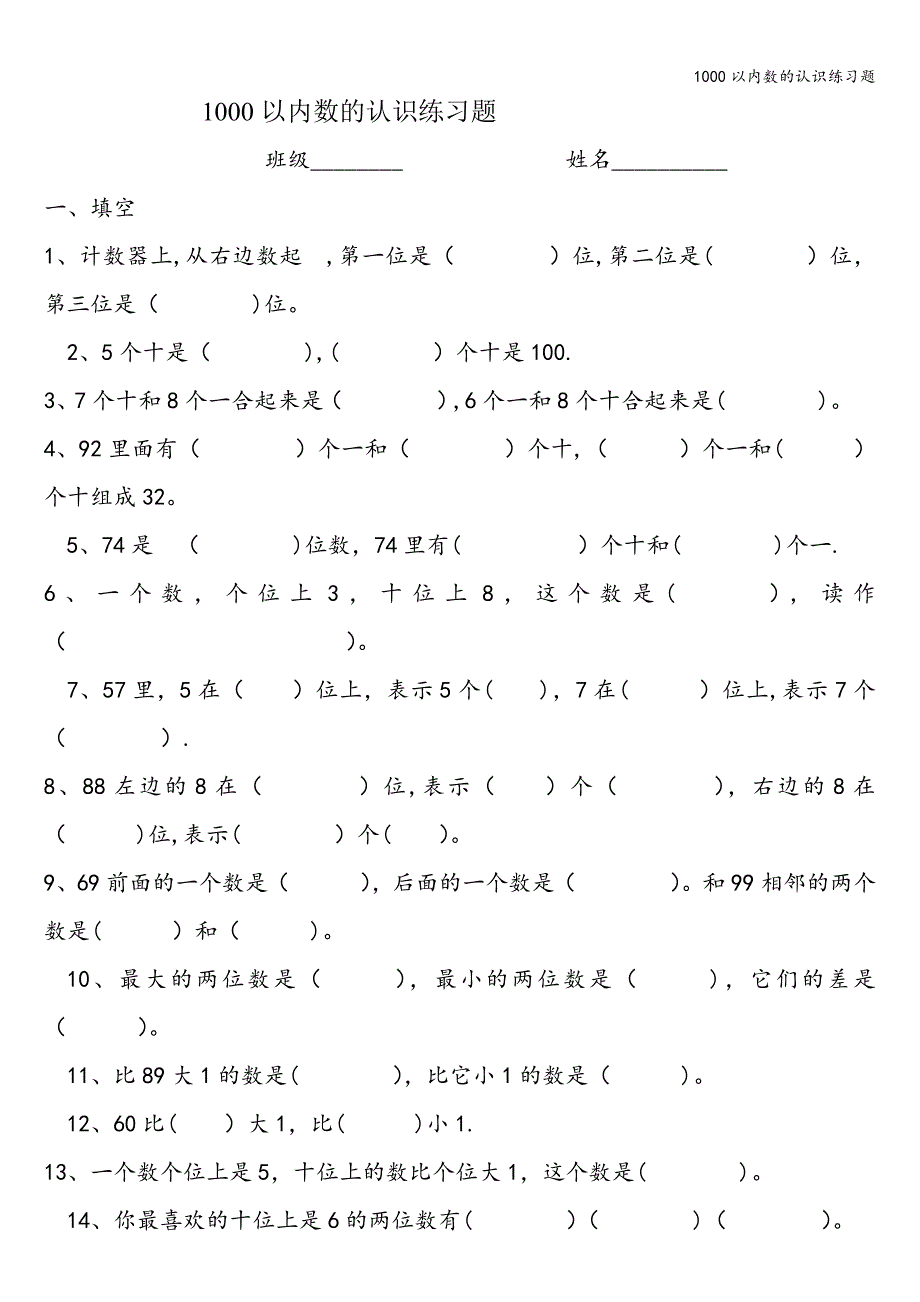 1000 以内数的认识练习题

1000 以内数的认识练习题

班级________ 姓名__________

一、填空

1、计数器上,从右边数起 ,第一位是（ ）位,第二位是（ ）位,第三位是（ ）位。

2、5 个十是（ ）,（ ）个十是 100.

3、7 个十和 8 个一合起来是（ ）,6 个一和 8 个十合起来是（ ）。

4、92 里面有（ ）个一和（ ）个十,（ ）个一和（ ）个十组成 32。

5、74 是 （ ）位数，74 里有（ ）个十和（ ）个一.

6、一个数，个位上 3，十位上 8，这个数是（ ），读作（ ）。

7、57 里，5 在（ ）位上，表示 5 个（ ），7 在（ ）位上,表示 7 个（ ）.

8、88 左边的 8 在（ ）位,表示（ ）个（ ），右边的 8 在（ ）位,表示（ ）个（ ）。

9、69 前面的一个数是（ ），后面的一个数是（ ）。和 99 相邻的两个数是（ ）和（ ）。

10、最大的两位数是（ ），最小的两位数是（ ），它们的差是（ ）。

11、比 89 大 1 的数是（ ），比它小 1 的数是（ ）。

12、60 比（ ）大 1，比（ ）小 1.

13、一个数个位上是 5，十位上的数比个位大 1，这个数是（ ）。

14、你最喜欢的十位上是 6 的两位数有（ ）（ ）（ ）。